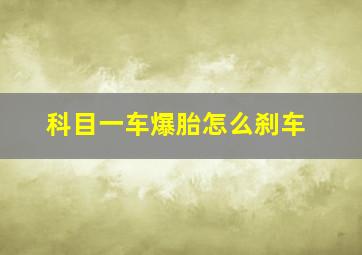 科目一车爆胎怎么刹车